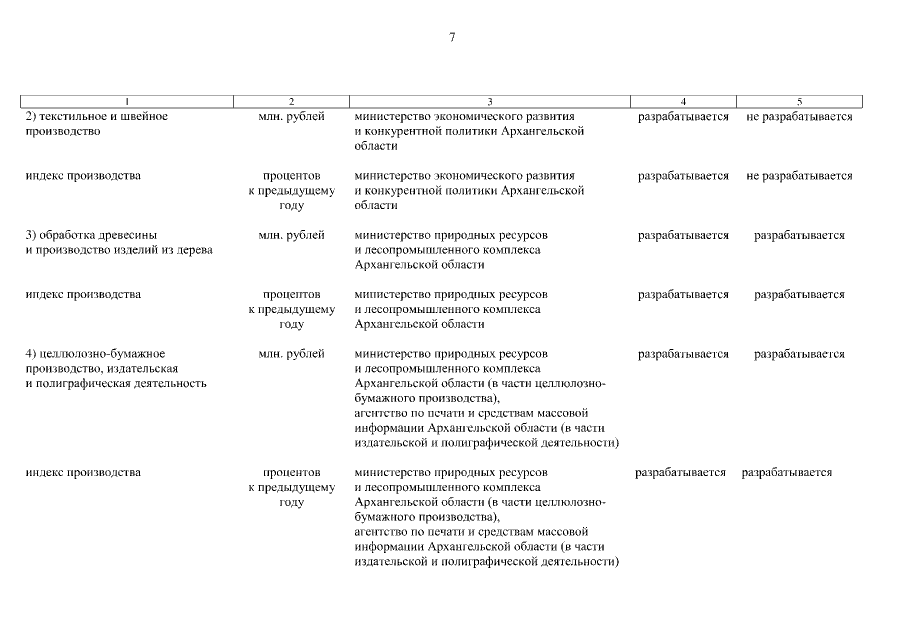 7

| 1 | 2 | 3 | 4 | 5 |
|---|---|---|---|---|
| 2) текстильное и швейное производство | млн. рублей | министерство экономического развития и конкурентной политики Архангельской области | разрабатывается | не разрабатывается |
| индекс производства | процентов к предыдущему году | министерство экономического развития и конкурентной политики Архангельской области | разрабатывается | не разрабатывается |
| 3) обработка древесины и производство изделий из дерева | млн. рублей | министерство природных ресурсов и лесопромышленного комплекса Архангельской области | разрабатывается | разрабатывается |
| индекс производства | процентов к предыдущему году | министерство природных ресурсов и лесопромышленного комплекса Архангельской области | разрабатывается | разрабатывается |
| 4) целлюлозно-бумажное производство, издательская и полиграфическая деятельность | млн. рублей | министерство природных ресурсов и лесопромышленного комплекса Архангельской области (в части целлюлозно-бумажного производства), агентство по печати и средствам массовой информации Архангельской области (в части издательской и полиграфической деятельности) | разрабатывается | разрабатывается |
| индекс производства | процентов к предыдущему году | министерство природных ресурсов и лесопромышленного комплекса Архангельской области (в части целлюлозно-бумажного производства), агентство по печати и средствам массовой информации Архангельской области (в части издательской и полиграфической деятельности) | разрабатывается | разрабатывается |